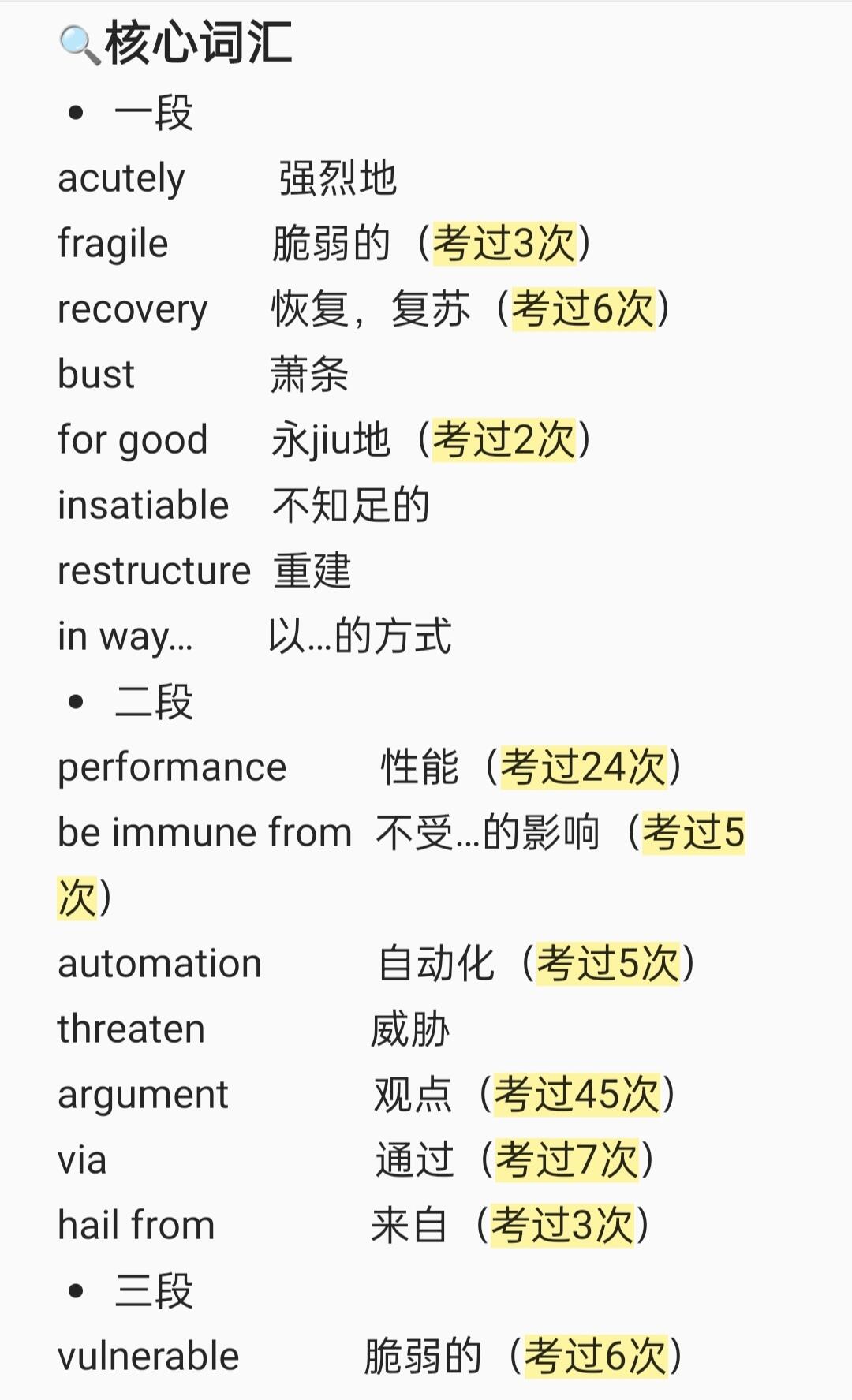 🔍核心词汇

• 一段

acutely 强烈地
fragile 脆弱的（考过3次）
recovery 恢复，复苏（考过6次）
bust 萧条
for good 永jiu地（考过2次）
insatiable 不知足的
restructure 重建
in way... 以...的方式

• 二段

performance 性能（考过24次）
be immune from 不受...的影响（考过5次）
automation 自动化（考过5次）
threaten 威胁
argument 观点（考过45次）
via 通过（考过7次）
hail from 来自（考过3次）

• 三段

vulnerable 脆弱的（考过6次）